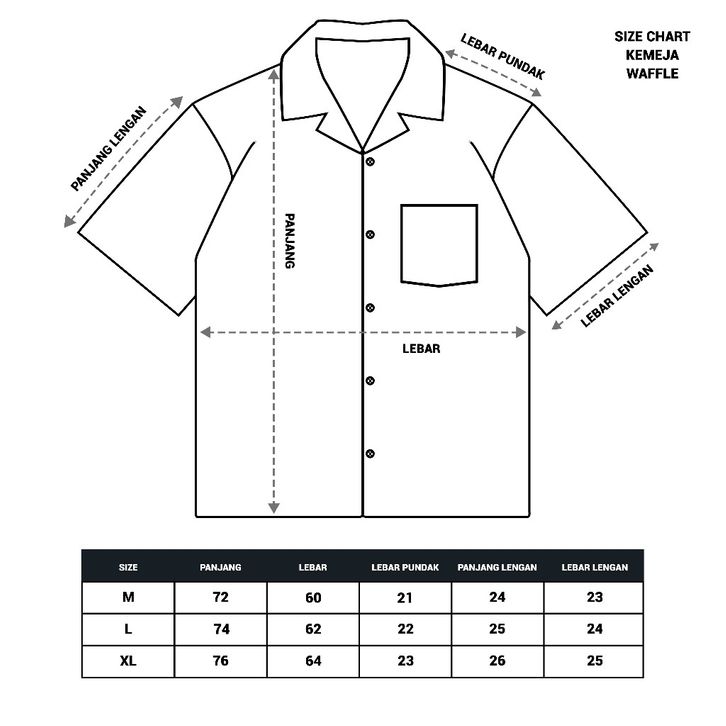 SIZE CHART
KEMEJA
WAFFLE

LEBAR PUNDAK

PANJANG LENGAN

PANJANG

LEBAR LENGAN

LEBAR

| SIZE | PANJANG | LEBAR | LEBAR PUNDAK | PANJANG LENGAN | LEBAR LENGAN |
|---|---|---|---|---|---|
| M | 72 | 60 | 21 | 24 | 23 |
| L | 74 | 62 | 22 | 25 | 24 |
| XL | 76 | 64 | 23 | 26 | 25 |